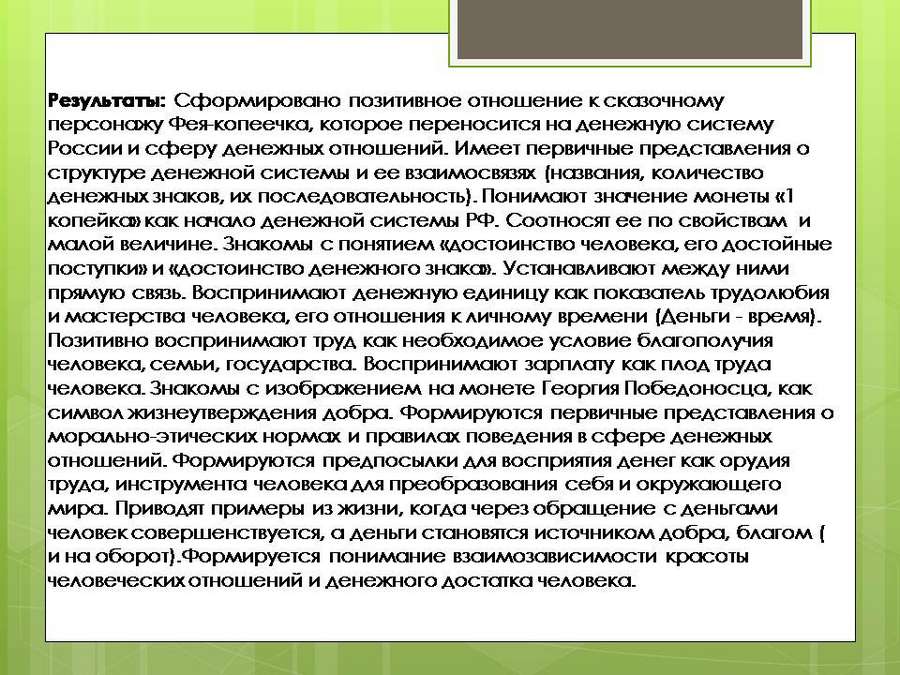 Результаты: Сформировано позитивное отношение к сказочному персонажу Фея-копеечка, которое переносится на денежную систему России и сферу денежных отношений. Имеет первичные представления о структуре денежной системы и ее взаимосвязях (названия, количество денежных знаков, их последовательность). Понимают значение монеты «1 копейка» как начало денежной системы РФ. Соотносят ее по свойствам и малой величине. Знакомы с понятием «достоинство человека, его достойные поступки» и «достоинство денежного знака». Устанавливают между ними прямую связь. Воспринимают денежную единицу как показатель трудолюбия и мастерства человека, его отношения к личному времени (Деньги - время). Позитивно воспринимают труд как необходимое условие благополучия человека, семьи, государства. Воспринимают зарплату как плод труда человека. Знакомы с изображением на монете Георгия Победоносца, как символ жизнеутверждения добра. Формируются первичные представления о морально-этических нормах и правилах поведения в сфере денежных отношений. Формируются предпосылки для восприятия денег как орудия труда, инструмента человека для преобразования себя и окружающего мира. Приводят примеры из жизни, когда через обращение с деньгами человек совершенствуется, а деньги становятся источником добра, благом ( и на оборот).Формируется понимание взаимозависимости красоты человеческих отношений и денежного достатка человека.